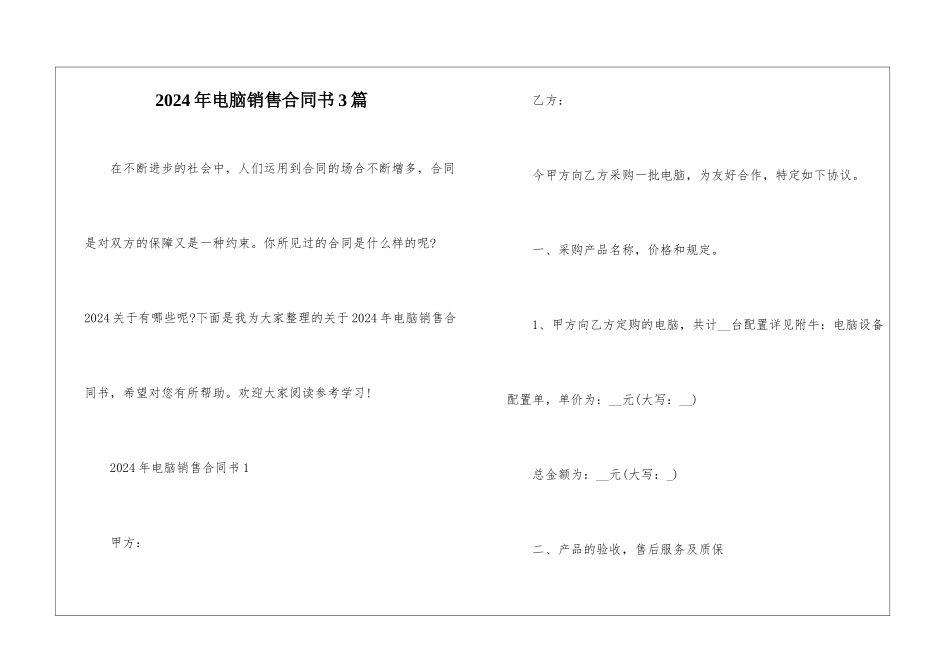 2024年电脑销售合同书3篇

在不断进步的社会中，人们运用到合同的场合不断增多，合同是对双方的保障又是一种约束。你所见过的合同是什么样的呢?2024关于有哪些呢?下面是我为大家整理的关于2024年电脑销售合同书，希望对您有所帮助。欢迎大家阅读参考学习!

2024年电脑销售合同书1

甲方：

乙方：

今甲方向乙方采购一批电脑，为友好合作，特定如下协议。

一、采购产品名称，价格和规定。

1、甲方向乙方定购的电脑，共计__台配置详见附牛：电脑设备配置单，单价为：__元(大写：__)

总金额为：__元(大写：_)

二、产品的验收，售后服务及质保